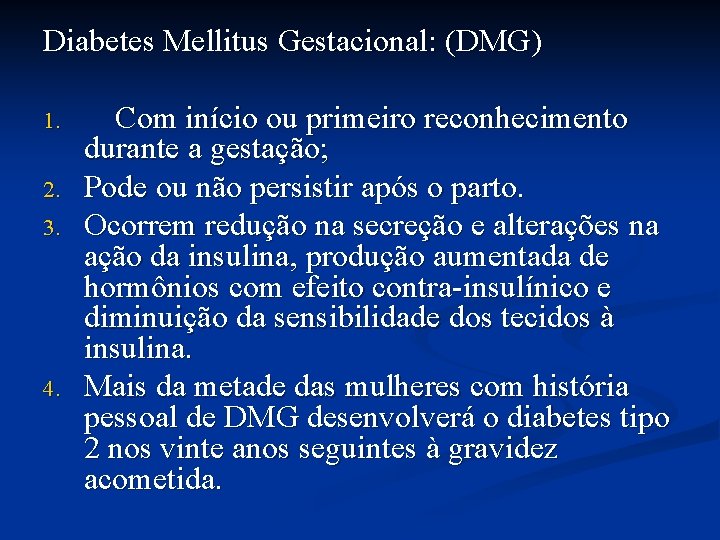 Diabetes Mellitus Gestacional: (DMG)

1. Com início ou primeiro reconhecimento durante a gestação;
2. Pode ou não persistir após o parto.
3. Ocorrem redução na secreção e alterações na ação da insulina, produção aumentada de hormônios com efeito contra-insulínico e diminuição da sensibilidade dos tecidos à insulina.
4. Mais da metade das mulheres com história pessoal de DMG desenvolverá o diabetes tipo 2 nos vinte anos seguintes à gravidez acometida.